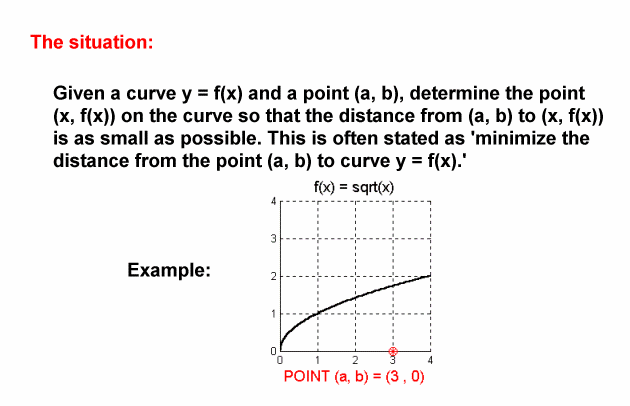 The situation:

Given a curve y = f(x) and a point (a, b), determine the point (x, f(x)) on the curve so that the distance from (a, b) to (x, f(x)) is as small as possible. This is often stated as 'minimize the distance from the point (a, b) to curve y = f(x).'

Example:

f(x) = sqrt(x)

4
3
2
1
0
0 1 2 3 4

POINT (a, b) = (3 , 0)